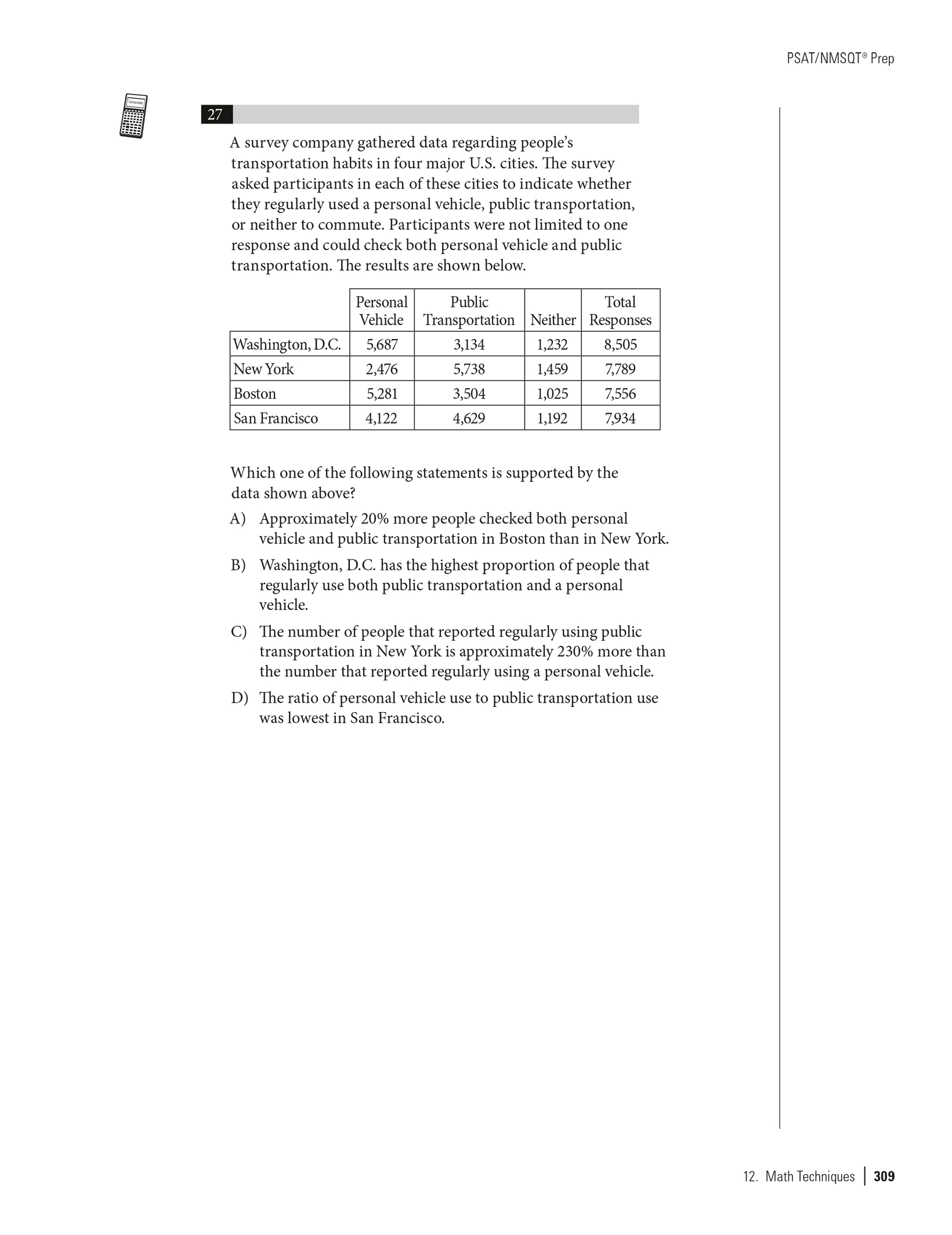 PSAT/NMSQT® Prep

27

A survey company gathered data regarding people's transportation habits in four major U.S. cities. The survey asked participants in each of these cities to indicate whether they regularly used a personal vehicle, public transportation, or neither to commute. Participants were not limited to one response and could check both personal vehicle and public transportation. The results are shown below.

| | Personal Vehicle | Public Transportation | Neither | Total Responses |
|---|---|---|---|---|
| Washington, D.C. | 5,687 | 3,134 | 1,232 | 8,505 |
| New York | 2,476 | 5,738 | 1,459 | 7,789 |
| Boston | 5,281 | 3,504 | 1,025 | 7,556 |
| San Francisco | 4,122 | 4,629 | 1,192 | 7,934 |

Which one of the following statements is supported by the data shown above?

A) Approximately 20% more people checked both personal vehicle and public transportation in Boston than in New York.

B) Washington, D.C. has the highest proportion of people that regularly use both public transportation and a personal vehicle.

C) The number of people that reported regularly using public transportation in New York is approximately 230% more than the number that reported regularly using a personal vehicle.

D) The ratio of personal vehicle use to public transportation use was lowest in San Francisco.

12. Math Techniques | 309